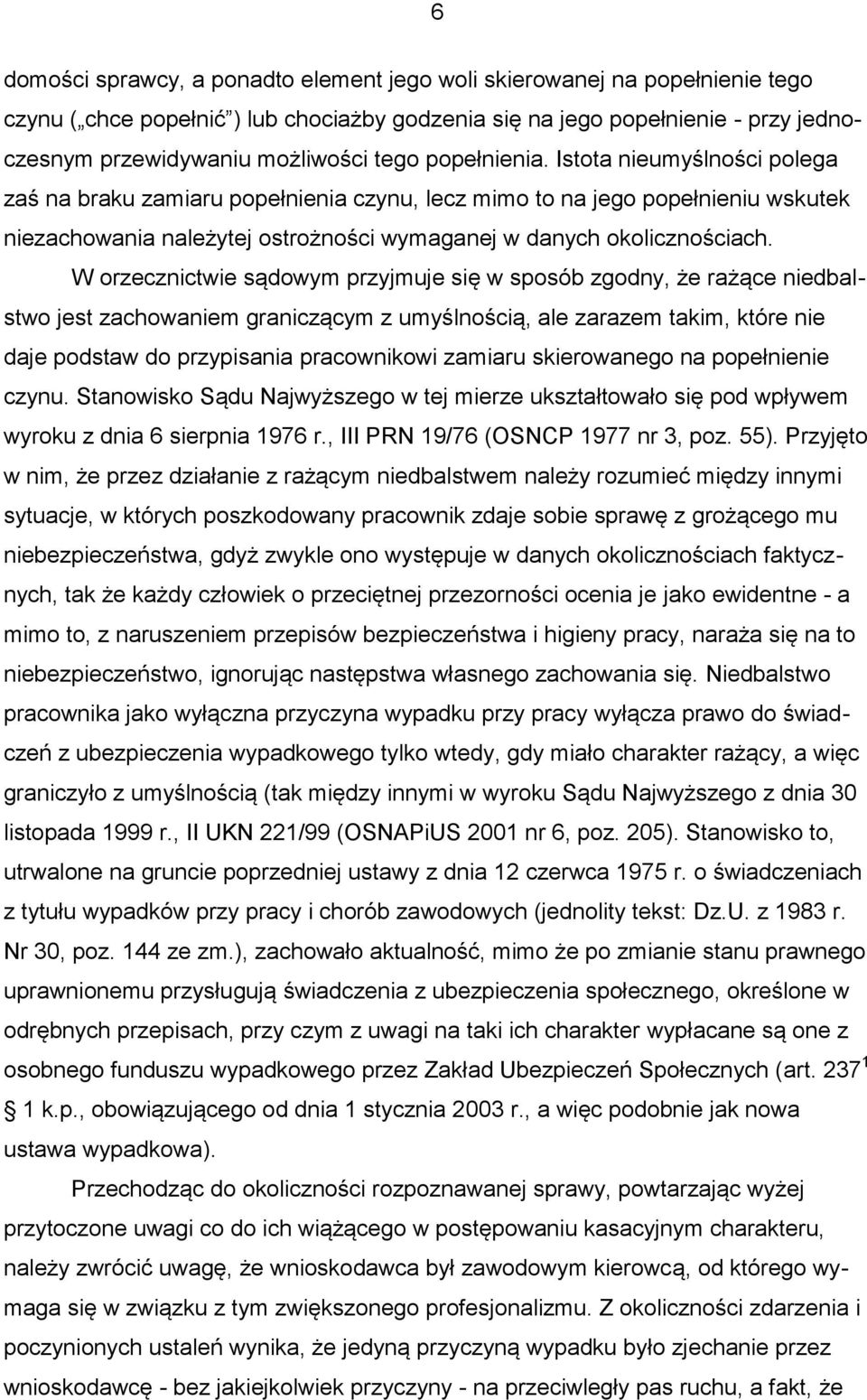 6

domości sprawcy, a ponadto element jego woli skierowanej na popełnienie tego czynu („chce popełnić”) lub chociażby godzenia się na jego popełnienie - przy jednoczesnym przewidywaniu możliwości tego popełnienia. Istota nieumyślności polega zaś na braku zamiaru popełnienia czynu, lecz mimo to na jego popełnieniu wskutek niezachowania należytej ostrożności wymaganej w danych okolicznościach.

W orzecznictwie sądowym przyjmuje się w sposób zgodny, że rażące niedbalstwo jest zachowaniem graniczącym z umyślnością, ale zarazem takim, które nie daje podstaw do przypisania pracownikowi zamiaru skierowanego na popełnienie czynu. Stanowisko Sądu Najwyższego w tej mierze ukształtowało się pod wpływem wyroku z dnia 6 sierpnia 1976 r., III PRN 19/76 (OSNCP 1977 nr 3, poz. 55). Przyjęto w nim, że przez działanie z rażącym niedbalstwem należy rozumieć między innymi sytuacje, w których poszkodowany pracownik zdaje sobie sprawę z grożącego mu niebezpieczeństwa, gdyż zwykle ono występuje w danych okolicznościach faktycznych, tak że każdy człowiek o przeciętnej przezorności ocenia je jako ewidentne - a mimo to, z naruszeniem przepisów bezpieczeństwa i higieny pracy, naraża się na to niebezpieczeństwo, ignorując następstwa własnego zachowania się. Niedbalstwo pracownika jako wyłączna przyczyna wypadku przy pracy wyłącza prawo do świadczeń z ubezpieczenia wypadkowego tylko wtedy, gdy miało charakter rażący, a więc graniczyło z umyślnością (tak między innymi w wyroku Sądu Najwyższego z dnia 30 listopada 1999 r., II UKN 221/99 (OSNAPiUS 2001 nr 6, poz. 205). Stanowisko to, utrwalone na gruncie poprzedniej ustawy z dnia 12 czerwca 1975 r. o świadczeniach z tytułu wypadków przy pracy i chorób zawodowych (jednolity tekst: Dz.U. z 1983 r. Nr 30, poz. 144 ze zm.), zachowało aktualność, mimo że po zmianie stanu prawnego uprawnionemu przysługują świadczenia z ubezpieczenia społecznego, określone w odrębnych przepisach, przy czym z uwagi na taki ich charakter wypłacane są one z osobnego funduszu wypadkowego przez Zakład Ubezpieczeń Społecznych (art. $237^1$ § 1 k.p., obowiązującego od dnia 1 stycznia 2003 r., a więc podobnie jak nowa ustawa wypadkowa).

Przechodząc do okoliczności rozpoznawanej sprawy, powtarzając wyżej przytoczone uwagi co do ich wiążącego w postępowaniu kasacyjnym charakteru, należy zwrócić uwagę, że wnioskodawca był zawodowym kierowcą, od którego wymaga się w związku z tym zwiększonego profesjonalizmu. Z okoliczności zdarzenia i poczynionych ustaleń wynika, że jedyną przyczyną wypadku było zjechanie przez wnioskodawcę - bez jakiejkolwiek przyczyny - na przeciwległy pas ruchu, a fakt, że